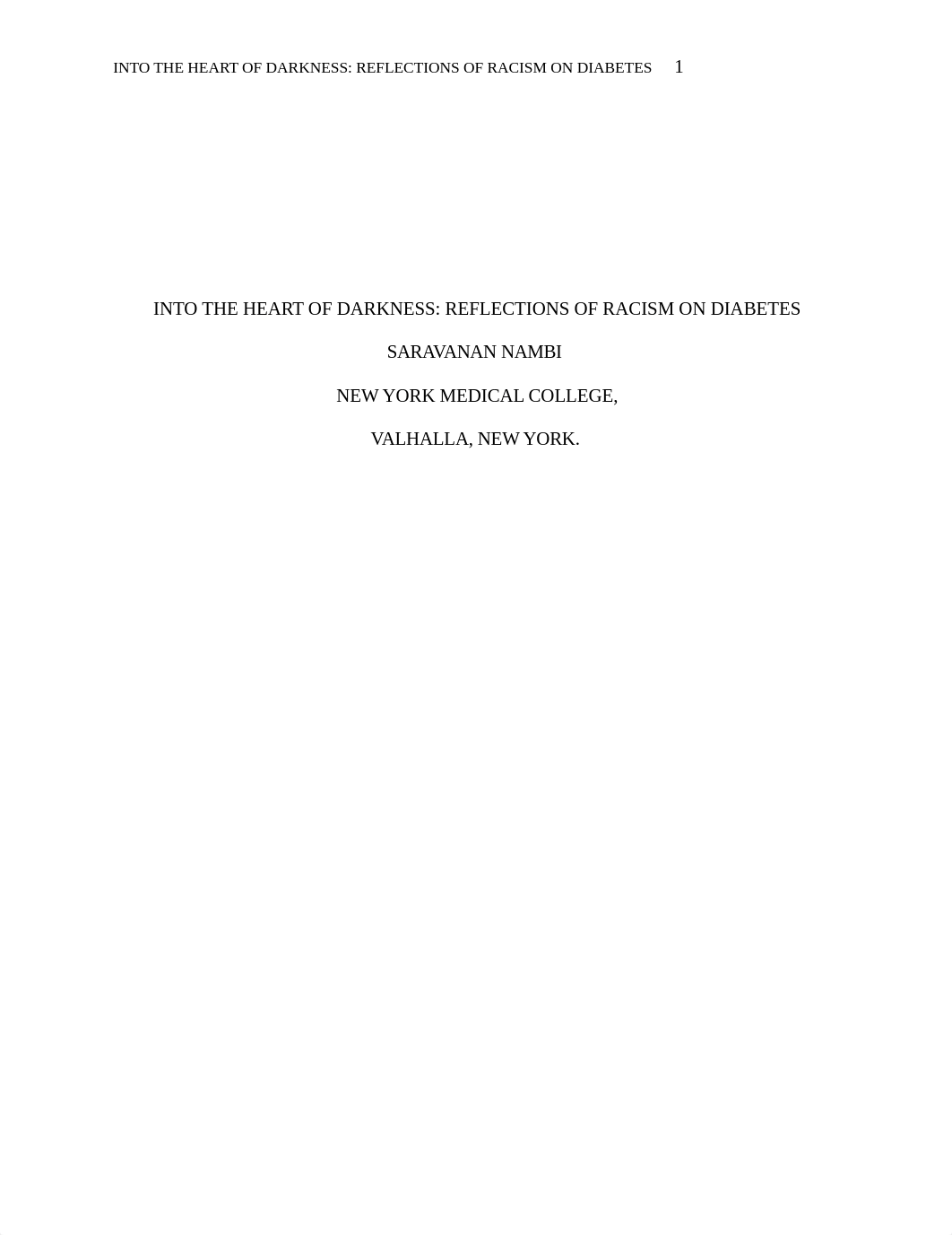 INTO THE HEART OF DARKNESS: REFLECTIONS OF RACISM ON DIABETES 1

INTO THE HEART OF DARKNESS: REFLECTIONS OF RACISM ON DIABETES

SARAVANAN NAMBI

NEW YORK MEDICAL COLLEGE,

VALHALLA, NEW YORK.